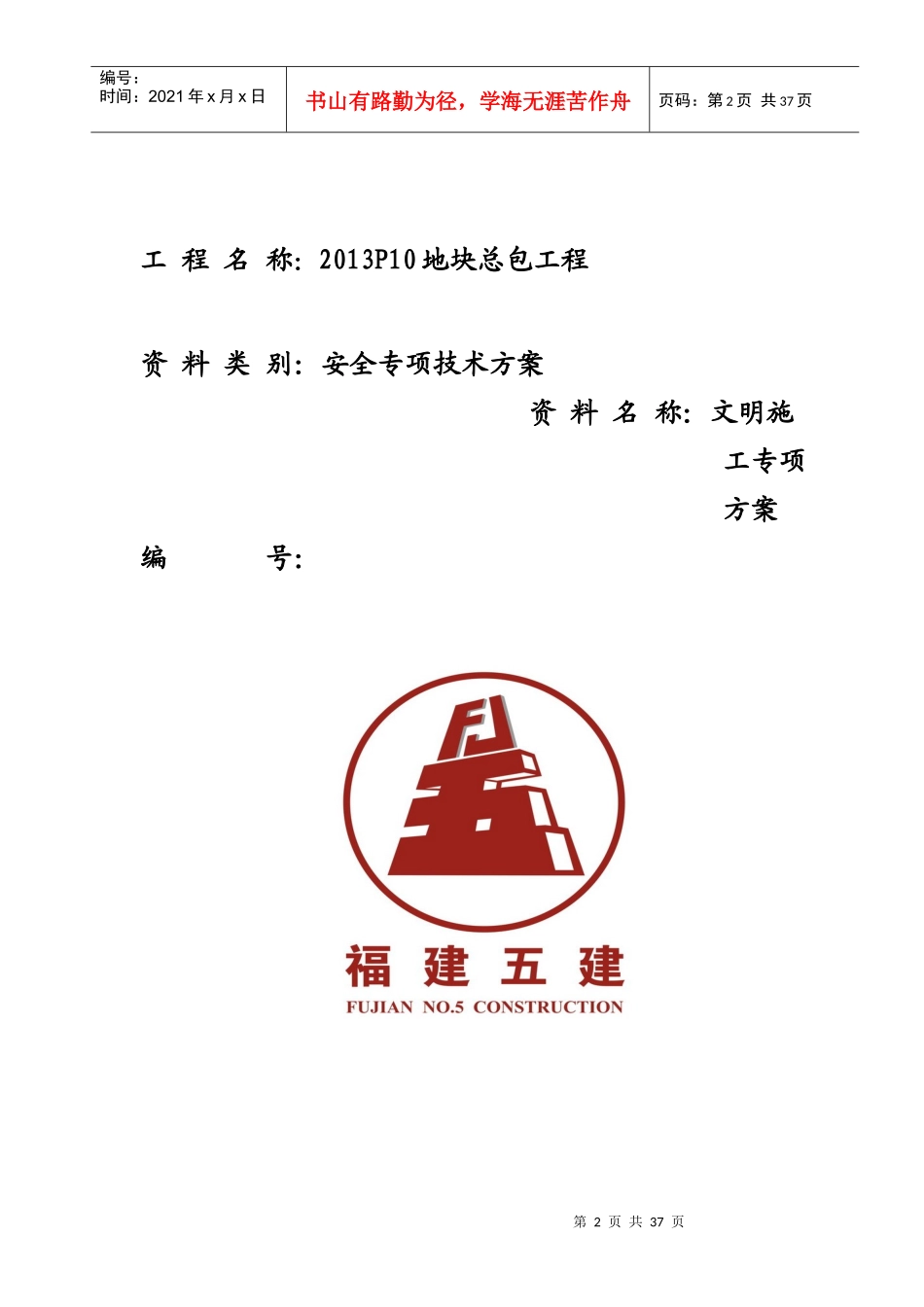 编号：
时间：2021 年 x 月 x 日

书山有路勤为径，学海无涯苦作舟

页码：第 2 页 共 37 页

工 程 名 称：2013P10 地块总包工程

资 料 类 别：安全专项技术方案

资 料 名 称：文明施工专项方案

编 号：

FJ

福 建 五 建
FUJIAN NO.5 CONSTRUCTION

第 2 页 共 37 页